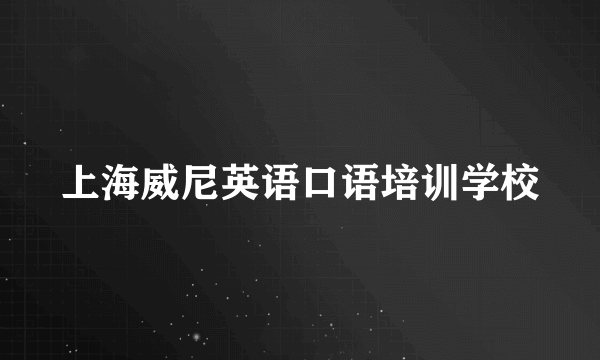 上海威尼英语口语培训学校